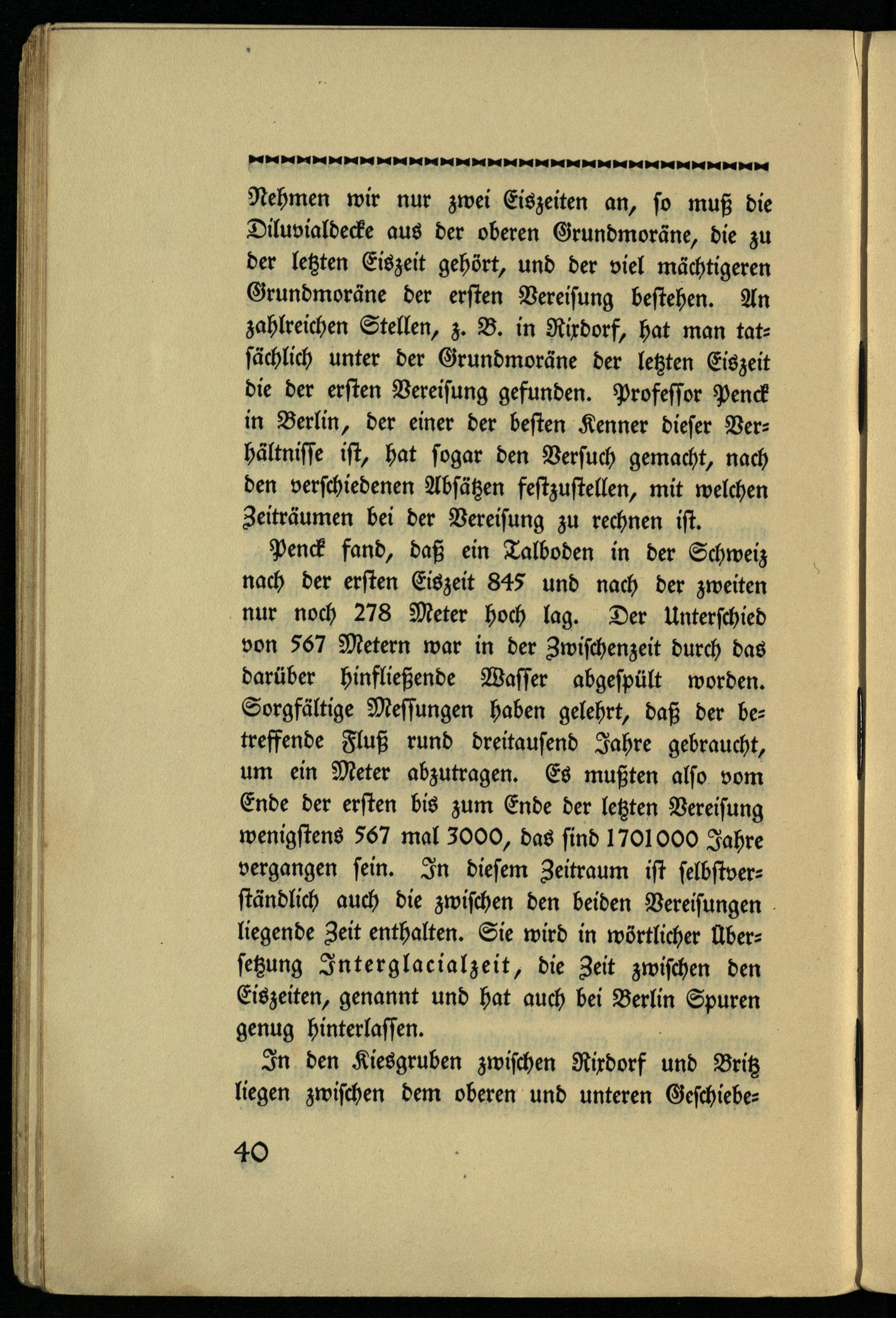 Nehmen wir nur zwei Eiszeiten an, so muß die Diluvialdecke aus der oberen Grundmoräne, die zu der letzten Eiszeit gehört, und der viel mächtigeren Grundmoräne der ersten Vereisung bestehen. An zahlreichen Stellen, z. B. in Rixdorf, hat man tatsächlich unter der Grundmoräne der letzten Eiszeit die der ersten Vereisung gefunden. Professor Penck in Berlin, der einer der besten Kenner dieser Verhältnisse ist, hat sogar den Versuch gemacht, nach den verschiedenen Absätzen festzustellen, mit welchen Zeiträumen bei der Vereisung zu rechnen ist.

Penck fand, daß ein Talboden in der Schweiz nach der ersten Eiszeit 845 und nach der zweiten nur noch 278 Meter hoch lag. Der Unterschied von 567 Metern war in der Zwischenzeit durch das darüber hinfließende Wasser abgespült worden. Sorgfältige Messungen haben gelehrt, daß der betreffende Fluß rund dreitausend Jahre gebraucht, um ein Meter abzutragen. Es mußten also vom Ende der ersten bis zum Ende der letzten Vereisung wenigstens 567 mal 3000, das sind 1701000 Jahre vergangen sein. In diesem Zeitraum ist selbstverständlich auch die zwischen den beiden Vereisungen liegende Zeit enthalten. Sie wird in wörtlicher Übersetzung Interglacialzeit, die Zeit zwischen den Eiszeiten, genannt und hat auch bei Berlin Spuren genug hinterlassen.

In den Kiesgruben zwischen Rixdorf und Britz liegen zwischen dem oberen und unteren Geschiebe-

40